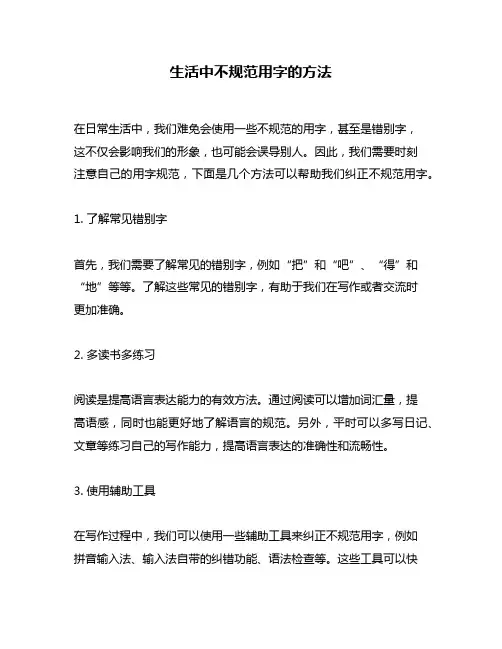 生活中不规范用字的方法

在日常生活中，我们难免会使用一些不规范的用字，甚至是错别字，这不仅会影响我们的形象，也可能会误导别人。因此，我们需要时刻注意自己的用字规范，下面是几个方法可以帮助我们纠正不规范用字。

1. 了解常见错别字

首先，我们需要了解常见的错别字，例如“把”和“吧”、“得”和“地”等等。了解这些常见的错别字，有助于我们在写作或者交流时更加准确。

2. 多读书多练习

阅读是提高语言表达能力的有效方法。通过阅读可以增加词汇量，提高语感，同时也能更好地了解语言的规范。另外，平时可以多写日记、文章等练习自己的写作能力，提高语言表达的准确性和流畅性。

3. 使用辅助工具

在写作过程中，我们可以使用一些辅助工具来纠正不规范用字，例如拼音输入法、输入法自带的纠错功能、语法检查等。这些工具可以快